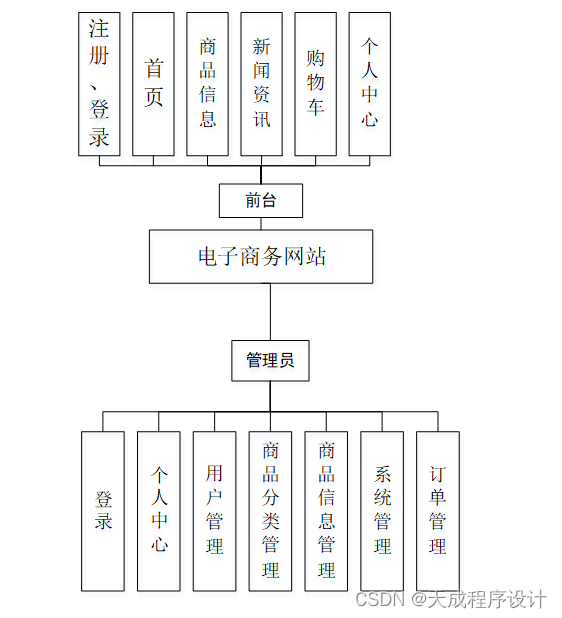 注册、登录

首页

商品信息

新闻资讯

购物车

个人中心

前台

电子商务网站

管理员

登录

个人中心

用户管理

商品分类管理

商品信息管理

系统管理

订单管理

CSDN @天成程序设计